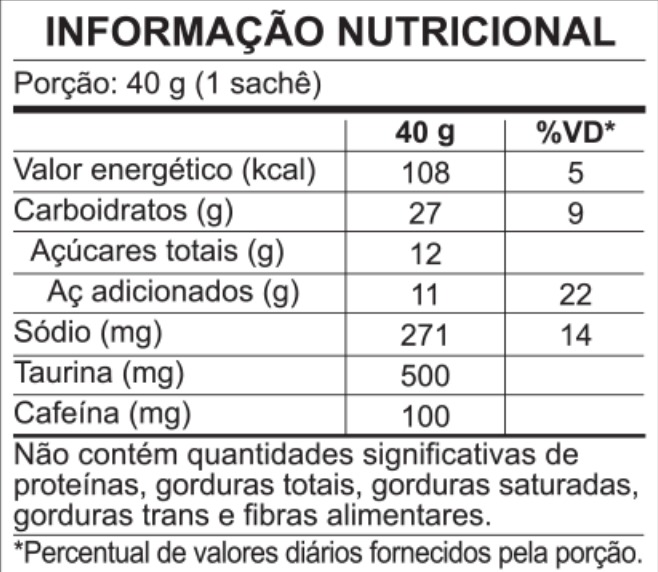 INFORMAÇÃO NUTRICIONAL

Porção: 40 g (1 sachê)

|  | 40 g | %VD* |
|---|---|---|
| Valor energético (kcal) | 108 | 5 |
| Carboidratos (g) | 27 | 9 |
| Açúcares totais (g) | 12 |  |
| Aç adicionados (g) | 11 | 22 |
| Sódio (mg) | 271 | 14 |
| Taurina (mg) | 500 |  |
| Cafeína (mg) | 100 |  |

Não contém quantidades significativas de proteínas, gorduras totais, gorduras saturadas, gorduras trans e fibras alimentares.

*Percentual de valores diários fornecidos pela porção.